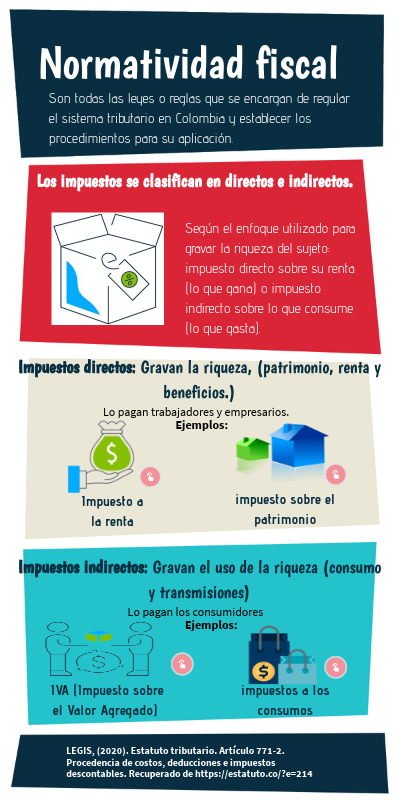 Normatividad fiscal

Son todas las leyes o reglas que se encargan de regular el sistema tributario en Colombia y establecer los procedimientos para su aplicación.

Los impuestos se clasifican en directos e indirectos.

%

Según el enfoque utilizado para gravar la riqueza del sujeto: impuesto directo sobre su renta (lo que gana) o impuesto indirecto sobre lo que consume (lo que gasta).

Impuestos directos: Gravan la riqueza, (patrimonio, renta y beneficios.)

Lo pagan trabajadores y empresarios.
Ejemplos:

$

Impuesto a la renta

impuesto sobre el patrimonio

Impuestos indirectos: Gravan el uso de la riqueza (consumo y transmisiones)

Lo pagan los consumidores
Ejemplos:

$

IVA (Impuesto sobre el Valor Agregado)

$

impuestos a los consumos

LEGIS, (2020). Estatuto tributario. Artículo 771-2. Procedencia de costos, deducciones e impuestos descontables. Recuperado de https://estatuto.co/?e=214